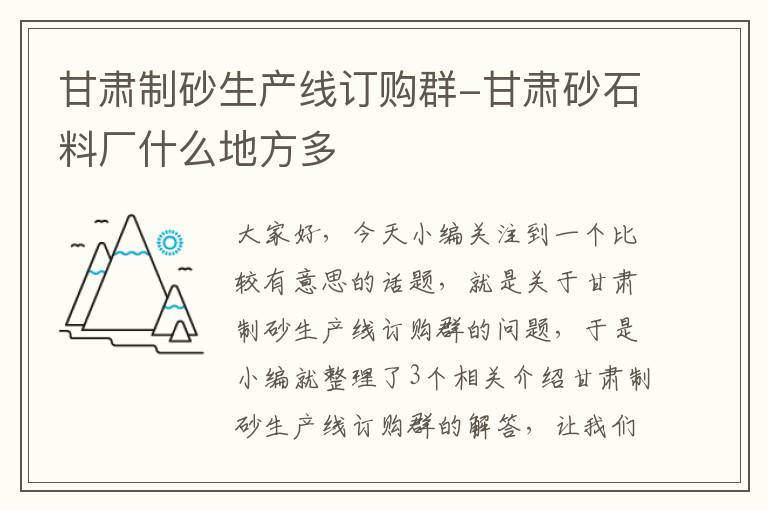 甘肃制砂生产线订购群-甘肃砂石料厂什么地方多

大家好，今天小编关注到一个比较有意思的话题，就是关于甘肃制砂生产线订购群的问题，于是小编就整理了3个相关介绍甘肃制砂生产线订购群的解答，让我们